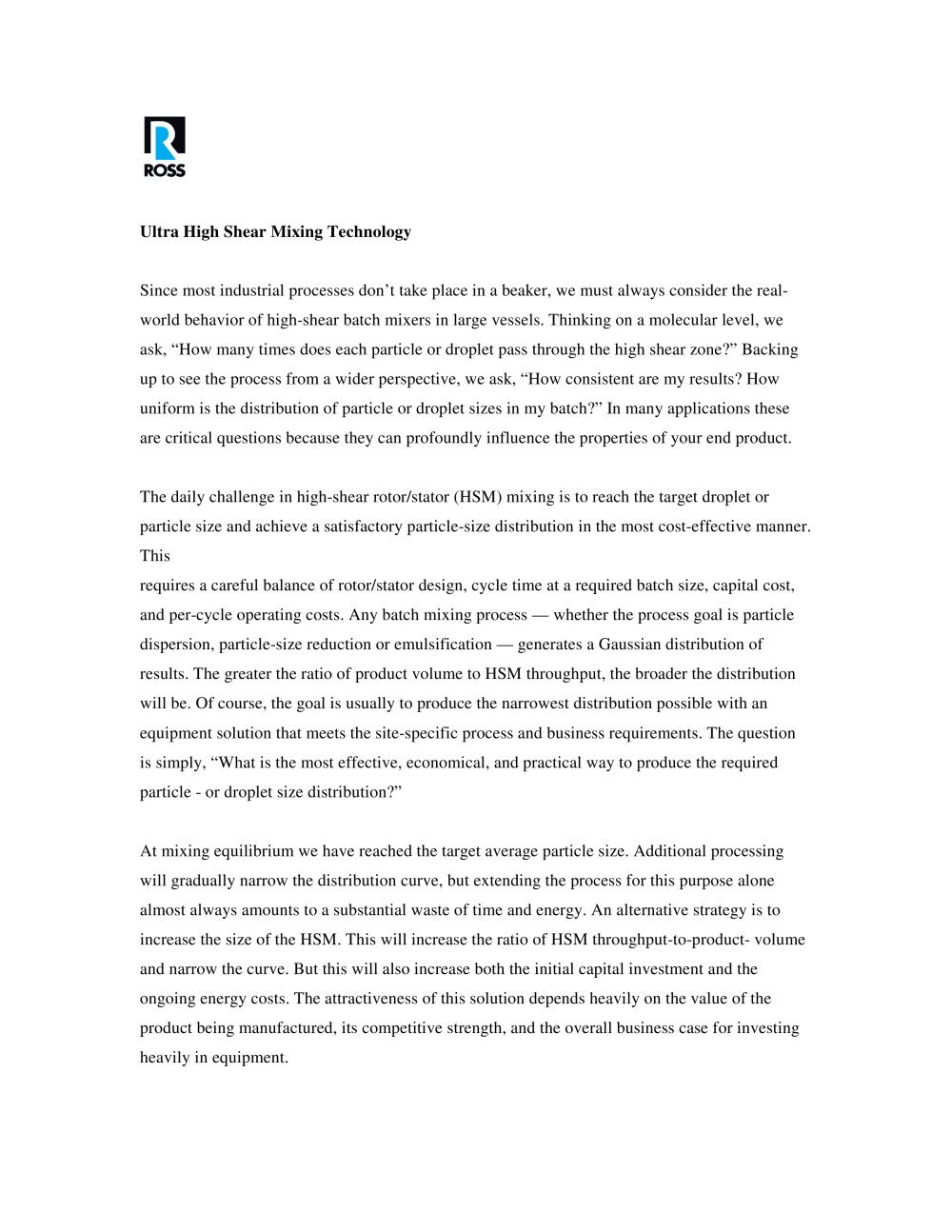 ROSS

Ultra High Shear Mixing Technology

Since most industrial processes don't take place in a beaker, we must always consider the real-world behavior of high-shear batch mixers in large vessels. Thinking on a molecular level, we ask, "How many times does each particle or droplet pass through the high shear zone?" Backing up to see the process from a wider perspective, we ask, "How consistent are my results? How uniform is the distribution of particle or droplet sizes in my batch?" In many applications these are critical questions because they can profoundly influence the properties of your end product.

The daily challenge in high-shear rotor/stator (HSM) mixing is to reach the target droplet or particle size and achieve a satisfactory particle-size distribution in the most cost-effective manner. This requires a careful balance of rotor/stator design, cycle time at a required batch size, capital cost, and per-cycle operating costs. Any batch mixing process — whether the process goal is particle dispersion, particle-size reduction or emulsification — generates a Gaussian distribution of results. The greater the ratio of product volume to HSM throughput, the broader the distribution will be. Of course, the goal is usually to produce the narrowest distribution possible with an equipment solution that meets the site-specific process and business requirements. The question is simply, "What is the most effective, economical, and practical way to produce the required particle - or droplet size distribution?"

At mixing equilibrium we have reached the target average particle size. Additional processing will gradually narrow the distribution curve, but extending the process for this purpose alone almost always amounts to a substantial waste of time and energy. An alternative strategy is to increase the size of the HSM. This will increase the ratio of HSM throughput-to-product- volume and narrow the curve. But this will also increase both the initial capital investment and the ongoing energy costs. The attractiveness of this solution depends heavily on the value of the product being manufactured, its competitive strength, and the overall business case for investing heavily in equipment.